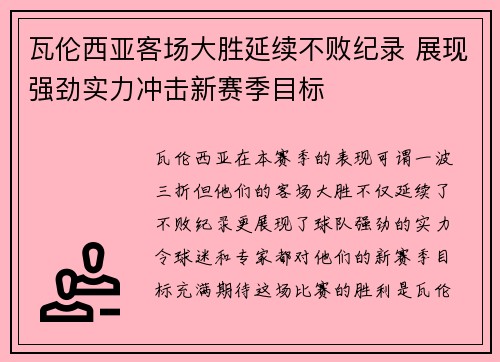 瓦伦西亚客场大胜延续不败纪录 展现强劲实力冲击新赛季目标

瓦伦西亚在本赛季的表现可谓一波三折但他们的客场大胜不仅延续了不败纪录更展现了球队强劲的实力令球迷和专家都对他们的新赛季目标充满期待这场比赛的胜利是瓦伦